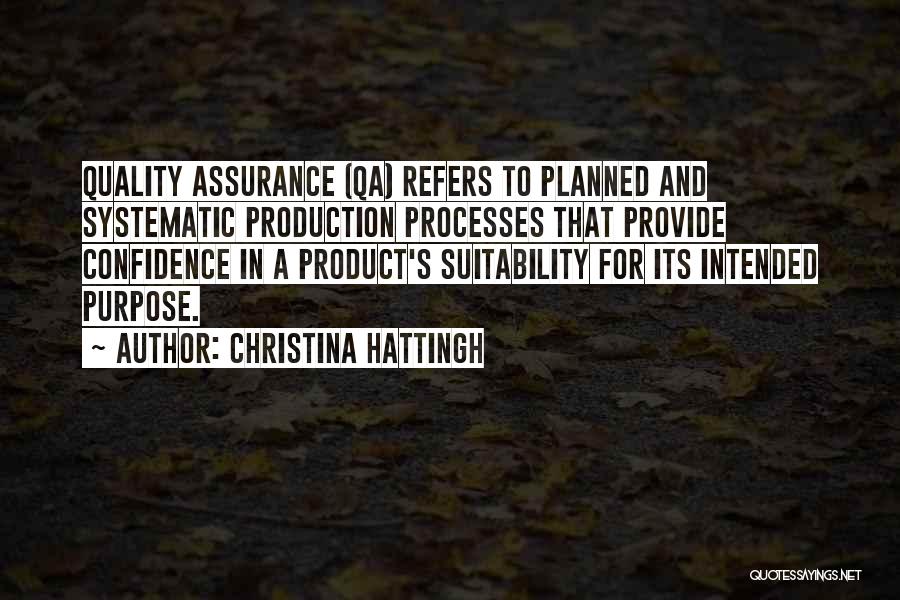 QUALITY ASSURANCE (QA) REFERS TO PLANNED AND SYSTEMATIC PRODUCTION PROCESSES THAT PROVIDE CONFIDENCE IN A PRODUCT'S SUITABILITY FOR ITS INTENDED PURPOSE.

~ AUTHOR: CHRISTINA HATTINGH

QUOTESSAYINGS.NET